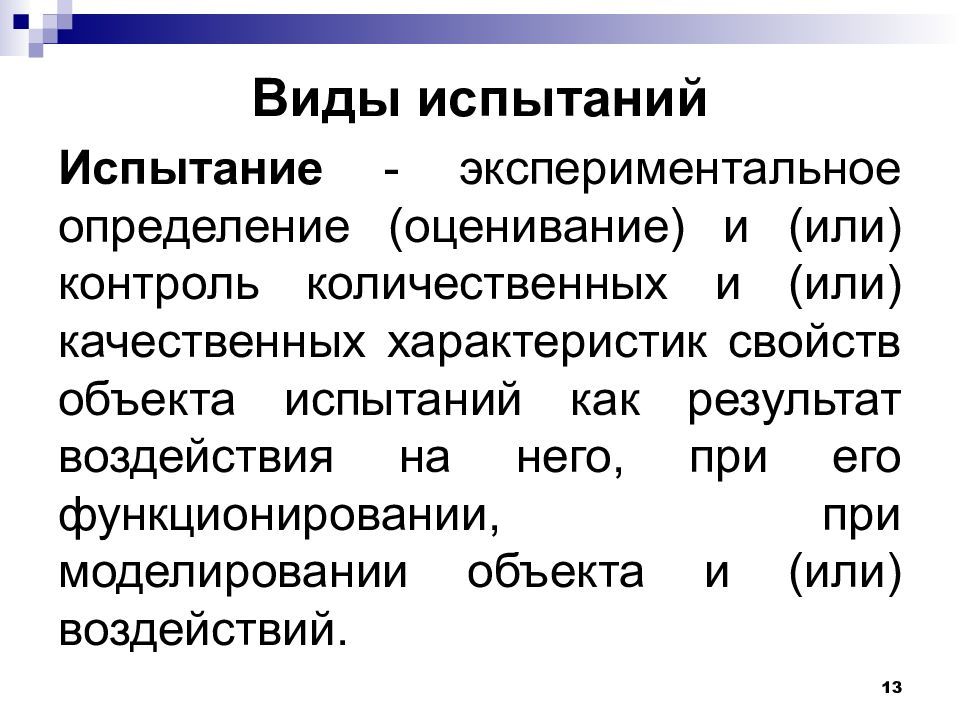 Виды испытаний

Испытание - экспериментальное определение (оценивание) и (или) контроль количественных и (или) качественных характеристик свойств объекта испытаний как результат воздействия на него, при его функционировании, при моделировании объекта и (или) воздействий.

13